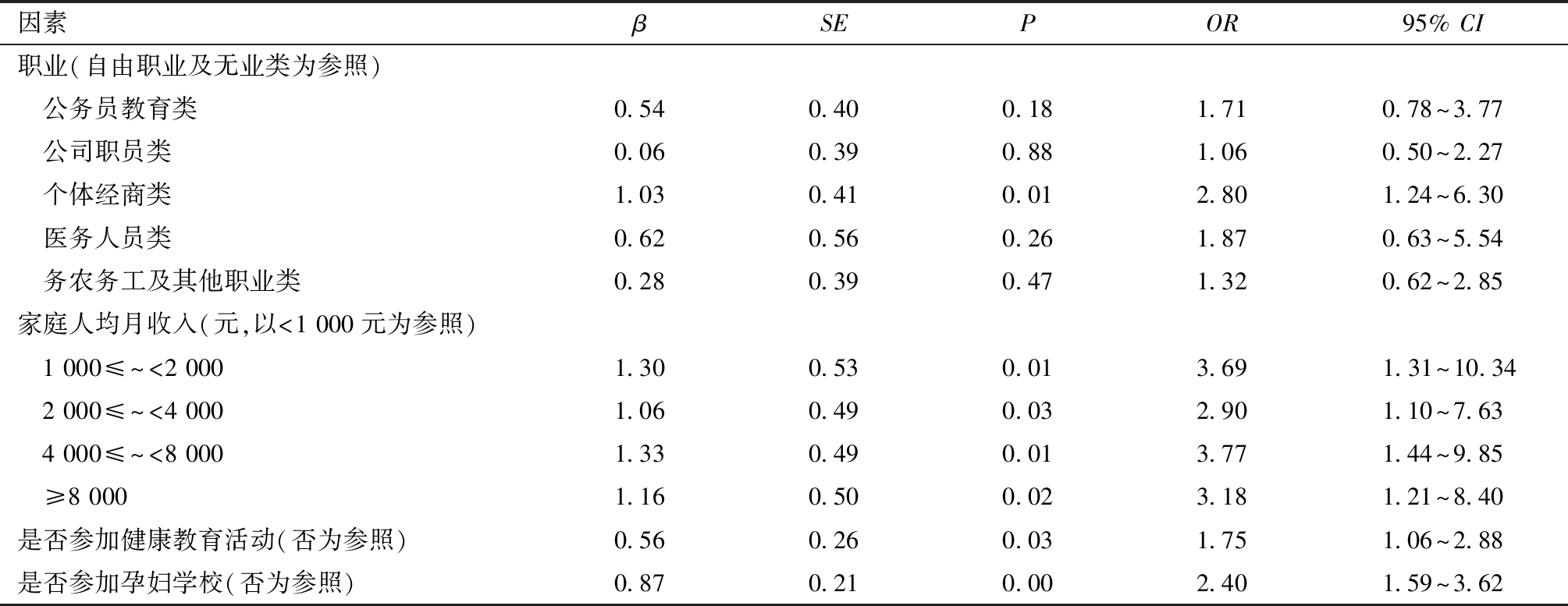 | 因素 | $\beta$ | SE | P | OR | 95% CI |
|---|---|---|---|---|---|
| 职业(自由职业及无业类为参照) | | | | | |
| 公务员教育类 | 0.54 | 0.40 | 0.18 | 1.71 | 0.78~3.77 |
| 公司职员类 | 0.06 | 0.39 | 0.88 | 1.06 | 0.50~2.27 |
| 个体经商类 | 1.03 | 0.41 | 0.01 | 2.80 | 1.24~6.30 |
| 医务人员类 | 0.62 | 0.56 | 0.26 | 1.87 | 0.63~5.54 |
| 务农务工及其他职业类 | 0.28 | 0.39 | 0.47 | 1.32 | 0.62~2.85 |
| 家庭人均月收入(元,以<1 000元为参照) | | | | | |
| 1 000≤~<2 000 | 1.30 | 0.53 | 0.01 | 3.69 | 1.31~10.34 |
| 2 000≤~<4 000 | 1.06 | 0.49 | 0.03 | 2.90 | 1.10~7.63 |
| 4 000≤~<8 000 | 1.33 | 0.49 | 0.01 | 3.77 | 1.44~9.85 |
| ≥8 000 | 1.16 | 0.50 | 0.02 | 3.18 | 1.21~8.40 |
| 是否参加健康教育活动(否为参照) | 0.56 | 0.26 | 0.03 | 1.75 | 1.06~2.88 |
| 是否参加孕妇学校(否为参照) | 0.87 | 0.21 | 0.00 | 2.40 | 1.59~3.62 |